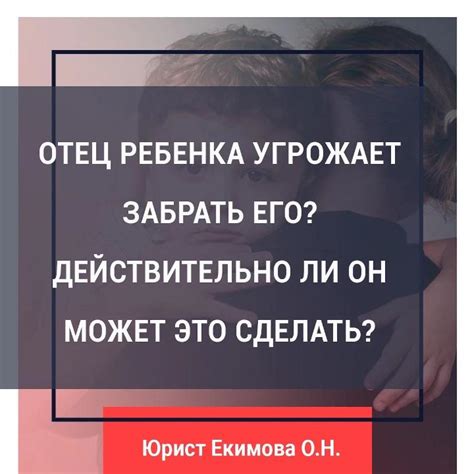 ОТЕЦ РЕБЕНКА УГРОЖАЕТ ЗАБРАТЬ ЕГО? ДЕЙСТВИТЕЛЬНО ЛИ ОН МОЖЕТ ЭТО СДЕЛАТЬ?

Юрист Екимова О.Н.